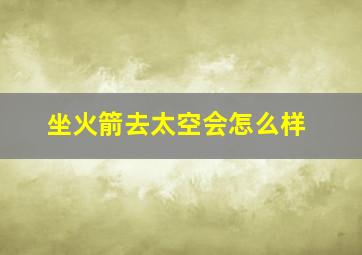 坐火箭去太空会怎么样